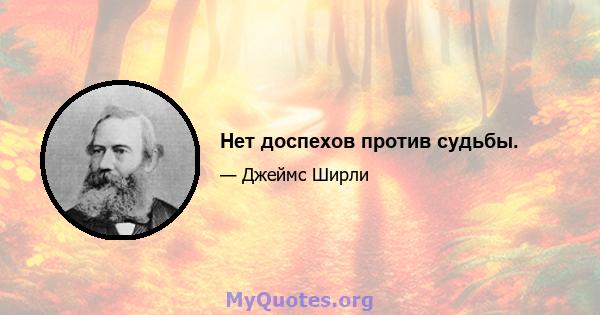 Нет доспехов против судьбы.

— Джеймс Ширли

MyQuotes.org